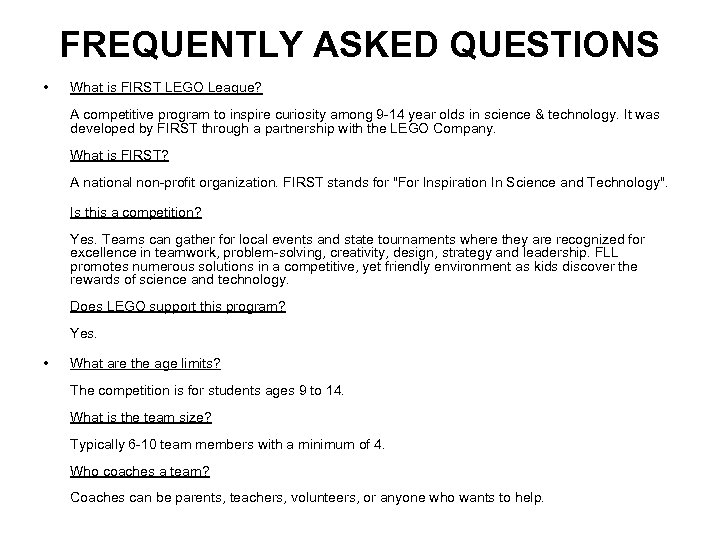 FREQUENTLY ASKED QUESTIONS

• What is FIRST LEGO League?

A competitive program to inspire curiosity among 9-14 year olds in science & technology. It was developed by FIRST through a partnership with the LEGO Company.

What is FIRST?

A national non-profit organization. FIRST stands for "For Inspiration In Science and Technology".

Is this a competition?

Yes. Teams can gather for local events and state tournaments where they are recognized for excellence in teamwork, problem-solving, creativity, design, strategy and leadership. FLL promotes numerous solutions in a competitive, yet friendly environment as kids discover the rewards of science and technology.

Does LEGO support this program?

Yes.

• What are the age limits?

The competition is for students ages 9 to 14.

What is the team size?

Typically 6-10 team members with a minimum of 4.

Who coaches a team?

Coaches can be parents, teachers, volunteers, or anyone who wants to help.